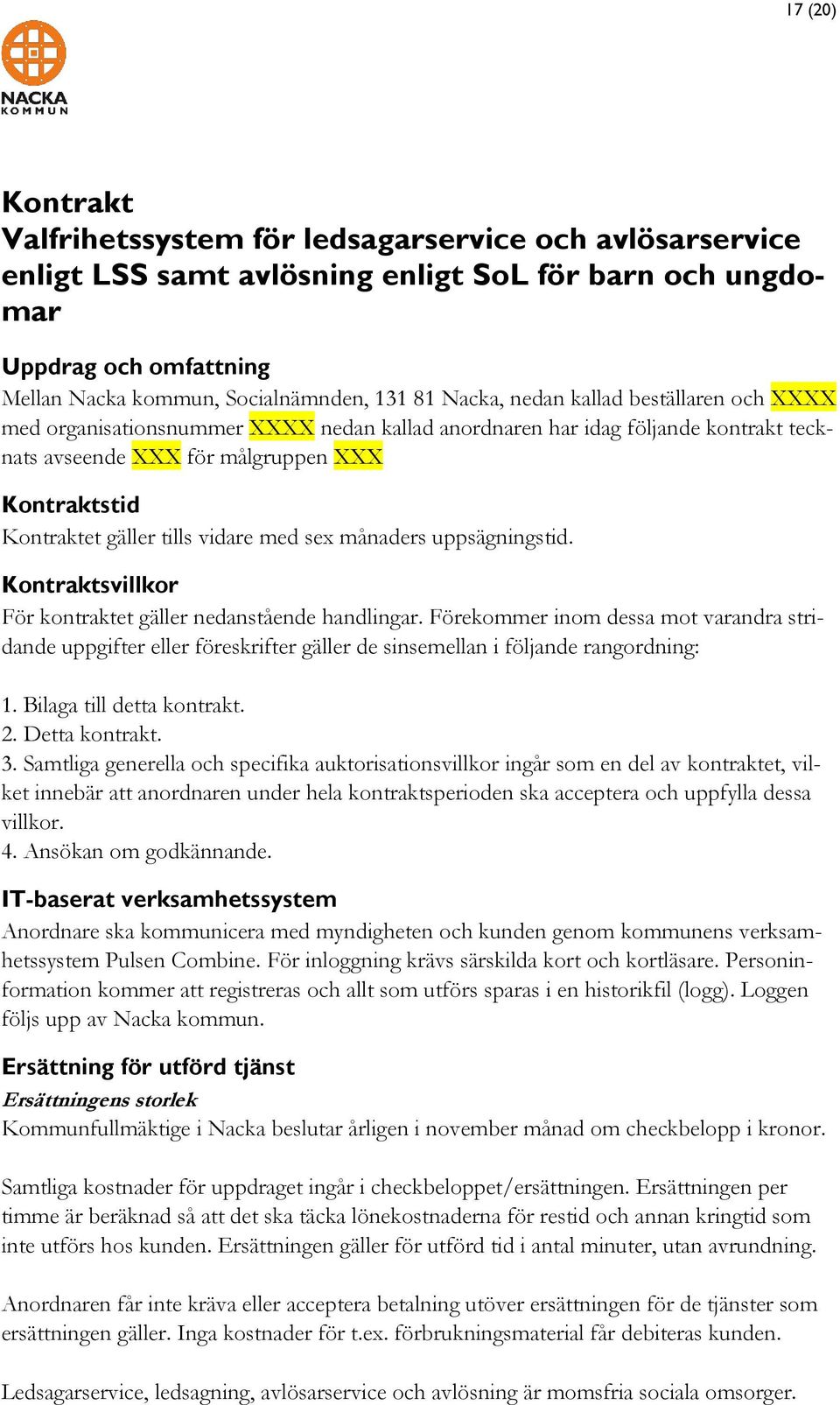 17 (20)

NACKA KOMMUN

Kontrakt
Valfrihetssystem för ledsagarservice och avlösarservice enligt LSS samt avlösning enligt SoL för barn och ungdomar

Uppdrag och omfattning
Mellan Nacka kommun, Socialnämnden, 131 81 Nacka, nedan kallad beställaren och XXXX med organisationsnummer XXXX nedan kallad anordnaren har idag följande kontrakt tecknats avseende XXX för målgruppen XXX

Kontraktstid
Kontraktet gäller tills vidare med sex månaders uppsägningstid.

Kontraktsvillkor
För kontraktet gäller nedanstående handlingar. Förekommer inom dessa mot varandra stridande uppgifter eller föreskrifter gäller de sinsemellan i följande rangordning:

1. Bilaga till detta kontrakt.
2. Detta kontrakt.
3. Samtliga generella och specifika auktorisationsvillkor ingår som en del av kontraktet, vilket innebär att anordnaren under hela kontraktsperioden ska acceptera och uppfylla dessa villkor.
4. Ansökan om godkännande.

IT-baserat verksamhetssystem
Anordnare ska kommunicera med myndigheten och kunden genom kommunens verksamhetssystem Pulsen Combine. För inloggning krävs särskilda kort och kortläsare. Personinformation kommer att registreras och allt som utförs sparas i en historikfil (logg). Loggen följs upp av Nacka kommun.

Ersättning för utförd tjänst
Ersättningens storlek
Kommunfullmäktige i Nacka beslutar årligen i november månad om checkbelopp i kronor.

Samtliga kostnader för uppdraget ingår i checkbeloppet/ersättningen. Ersättningen per timme är beräknad så att det ska täcka lönekostnaderna för restid och annan kringtid som inte utförs hos kunden. Ersättningen gäller för utförd tid i antal minuter, utan avrundning.

Anordnaren får inte kräva eller acceptera betalning utöver ersättningen för de tjänster som ersättningen gäller. Inga kostnader för t.ex. förbrukningsmaterial får debiteras kunden.

Ledsagarservice, ledsagning, avlösarservice och avlösning är momsfria sociala omsorger.